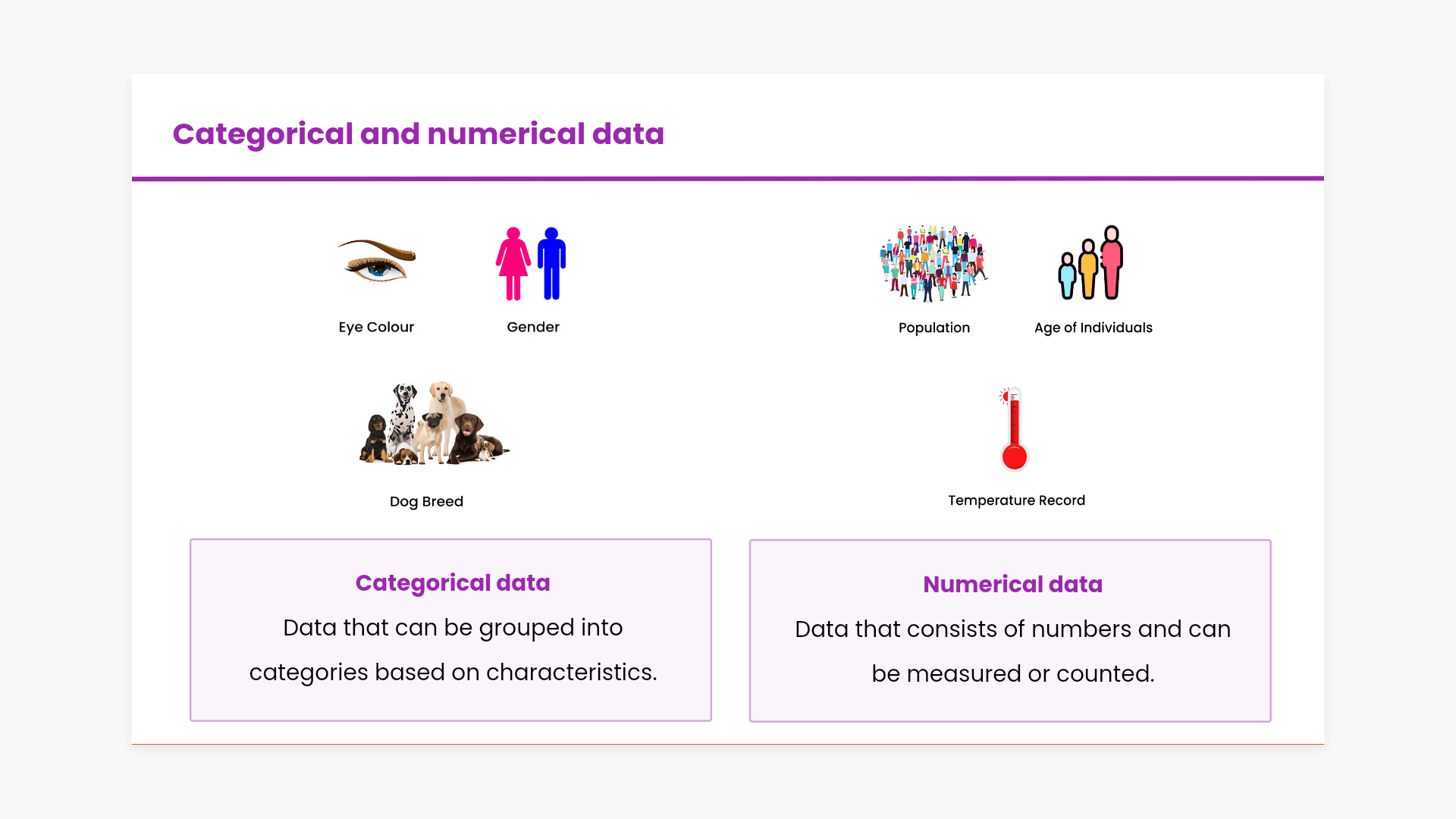 Categorical and numerical data

Eye Colour

Gender

Dog Breed

Categorical data

Data that can be grouped into categories based on characteristics.

Population

Age of Individuals

Temperature Record

Numerical data

Data that consists of numbers and can be measured or counted.